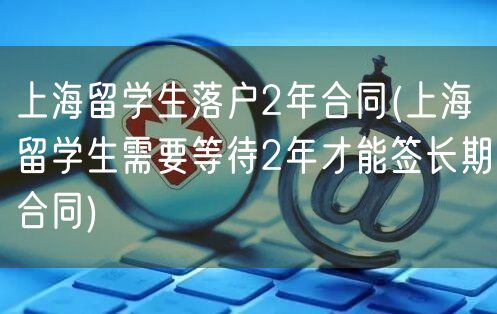 上海留学生落户2年合同(上海留学生需要等待2年才能签长期合同)